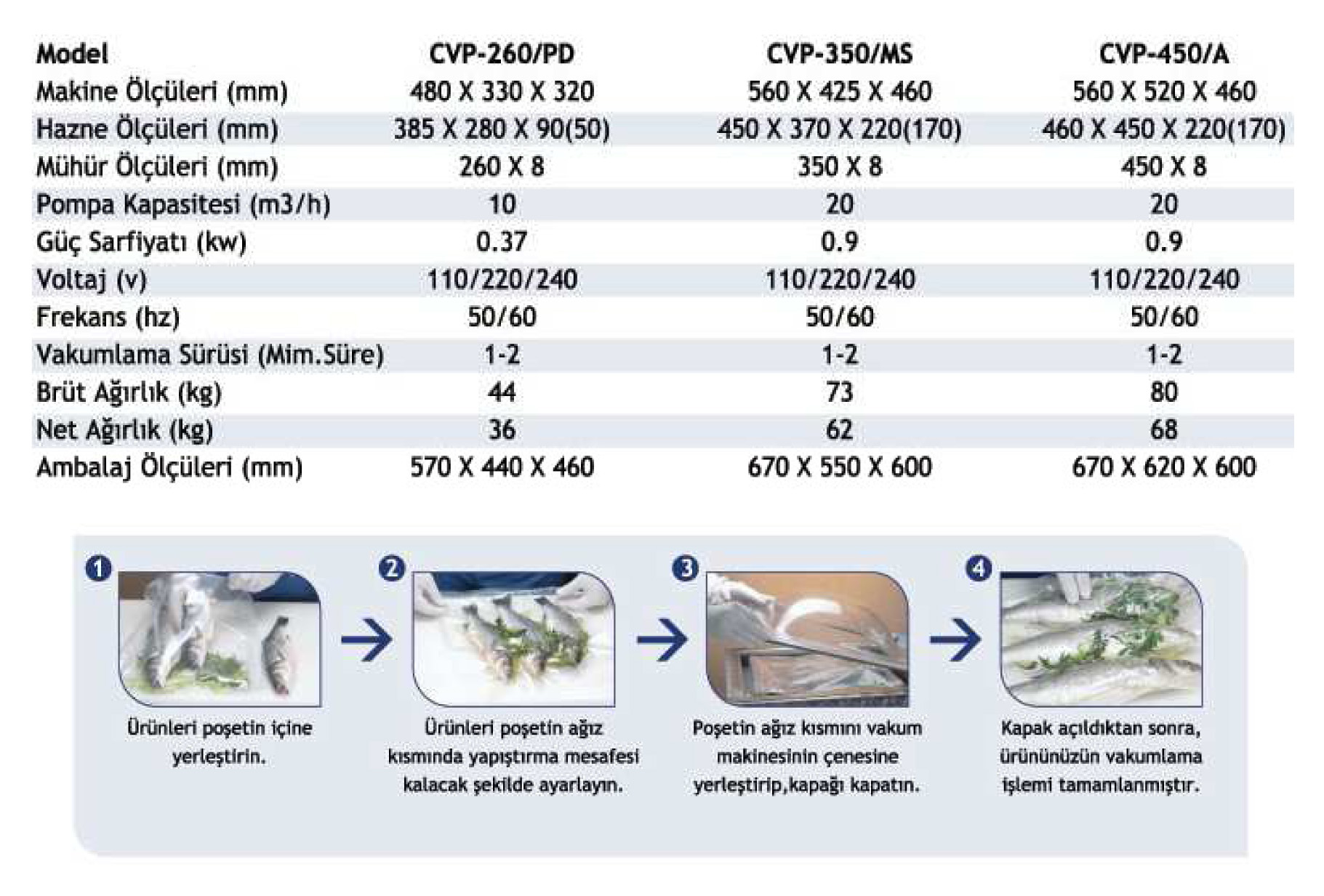 | Model | CVP-260/PD | CVP-350/MS | CVP-450/A |
|---|---|---|---|
| Makine Ölçüleri (mm) | 480 X 330 X 320 | 560 X 425 X 460 | 560 X 520 X 460 |
| Hazne Ölçüleri (mm) | 385 X 280 X 90(50) | 450 X 370 X 220(170) | 460 X 450 X 220(170) |
| Mühür Ölçüleri (mm) | 260 X 8 | 350 X 8 | 450 X 8 |
| Pompa Kapasitesi (m3/h) | 10 | 20 | 20 |
| Güç Sarfiyatı (kw) | 0.37 | 0.9 | 0.9 |
| Voltaj (v) | 110/220/240 | 110/220/240 | 110/220/240 |
| Frekans (hz) | 50/60 | 50/60 | 50/60 |
| Vakumlama Sürüsi (Mim.Süre) | 1-2 | 1-2 | 1-2 |
| Brüt Ağırlık (kg) | 44 | 73 | 80 |
| Net Ağırlık (kg) | 36 | 62 | 68 |
| Ambalaj Ölçüleri (mm) | 570 X 440 X 460 | 670 X 550 X 600 | 670 X 620 X 600 |

1 Ürünleri poşetin içine yerleştirin.

2 Ürünleri poşetin ağız kısmında yapıştırma mesafesi kalacak şekilde ayarlayın.

3 Poşetin ağız kısmını vakum makinesinin çenesine yerleştirip,kapağı kapatın.

4 Kapak açıldıktan sonra, ürününüzün vakumlama işlemi tamamlanmıştır.